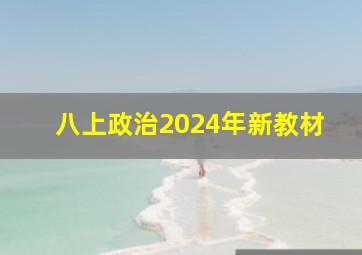 八上政治2024年新教材